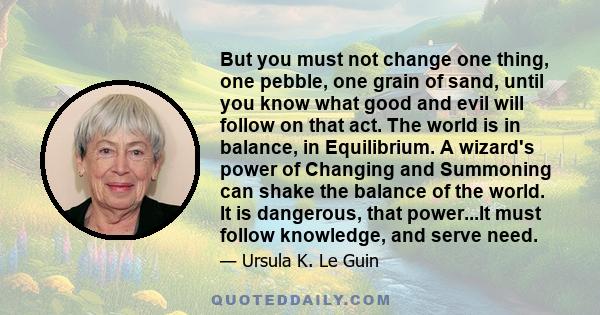 But you must not change one thing, one pebble, one grain of sand, until you know what good and evil will follow on that act. The world is in balance, in Equilibrium. A wizard's power of Changing and Summoning can shake the balance of the world. It is dangerous, that power...It must follow knowledge, and serve need.

— Ursula K. Le Guin

QUOTEDDAILY.COM